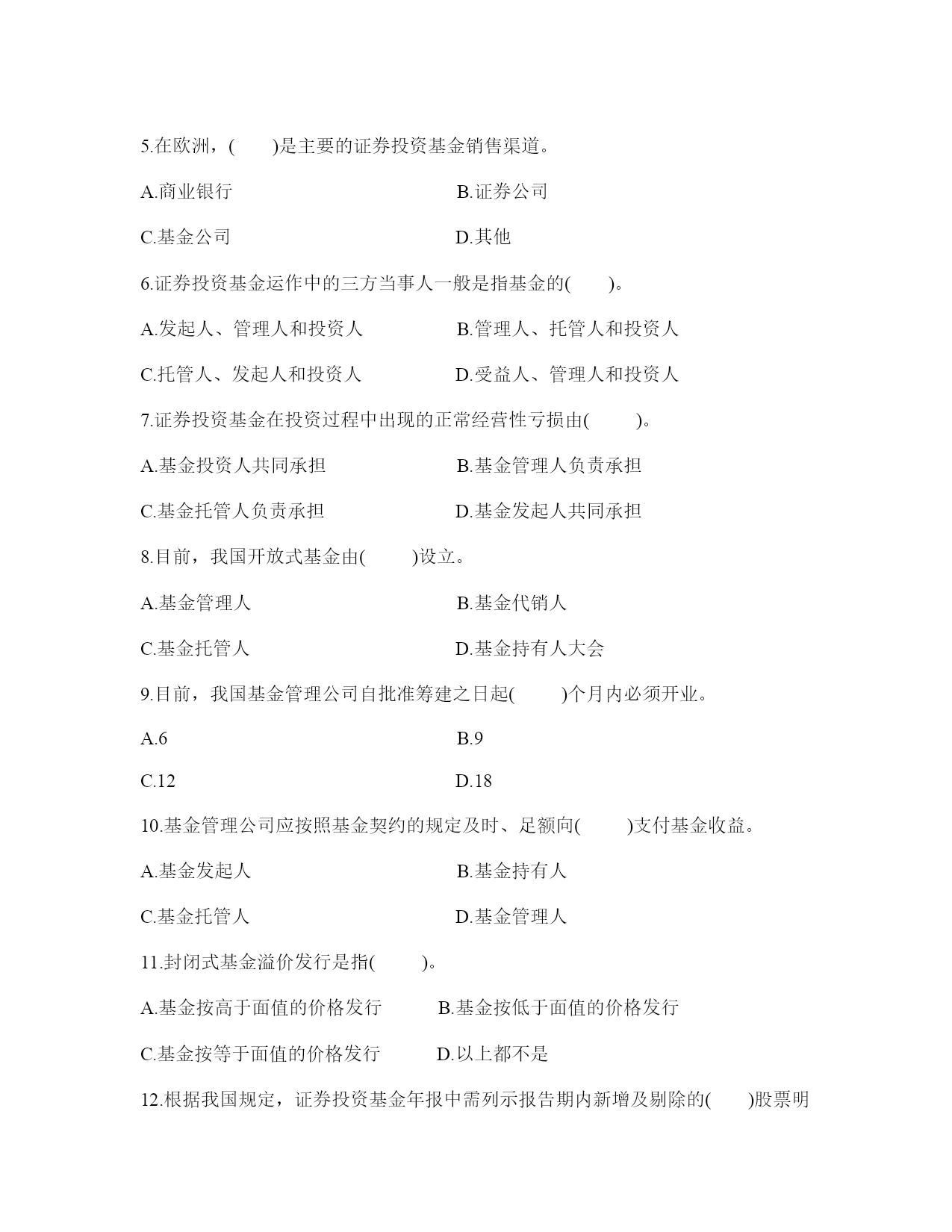 5.在欧洲，(　　)是主要的证券投资基金销售渠道。

A.商业银行

B.证券公司

C.基金公司

D.其他

6.证券投资基金运作中的三方当事人一般是指基金的(　　)。

A.发起人、管理人和投资人

B.管理人、托管人和投资人

C.托管人、发起人和投资人

D.受益人、管理人和投资人

7.证券投资基金在投资过程中出现的正常经营性亏损由(　　)。

A.基金投资人共同承担

B.基金管理人负责承担

C.基金托管人负责承担

D.基金发起人共同承担

8.目前，我国开放式基金由(　　)设立。

A.基金管理人

B.基金代销人

C.基金托管人

D.基金持有人大会

9.目前，我国基金管理公司自批准筹建之日起(　　)个月内必须开业。

A.6

B.9

C.12

D.18

10.基金管理公司应按照基金契约的规定及时、足额向(　　)支付基金收益。

A.基金发起人

B.基金持有人

C.基金托管人

D.基金管理人

11.封闭式基金溢价发行是指(　　)。

A.基金按高于面值的价格发行

B.基金按低于面值的价格发行

C.基金按等于面值的价格发行

D.以上都不是

12.根据我国规定，证券投资基金年报中需列示报告期内新增及剔除的(　　)股票明